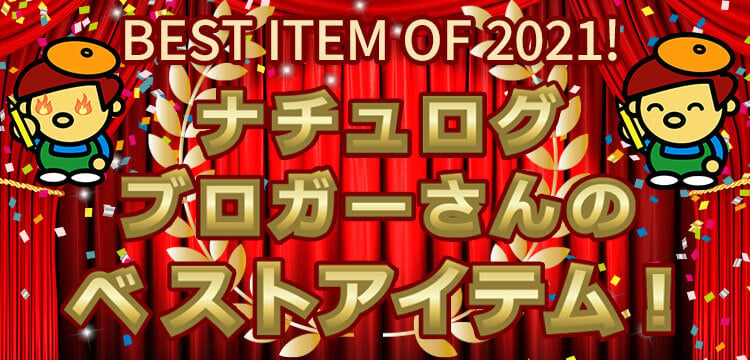 BEST ITEM OF 2021!

ナチュログ
ブロガーさんの
ベストアイテム！